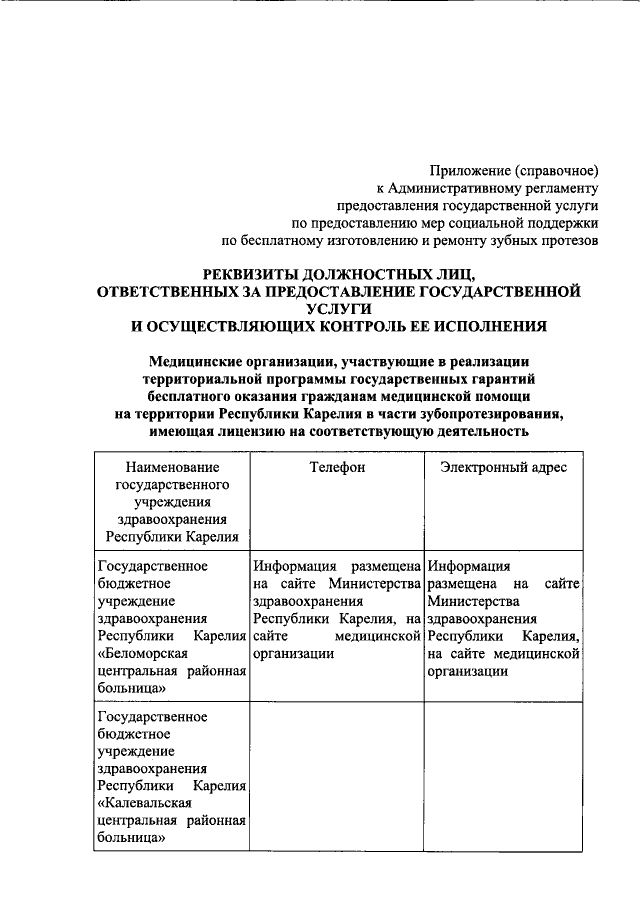 Приложение (справочное)
к Административному регламенту
предоставления государственной услуги
по предоставлению мер социальной поддержки
по бесплатному изготовлению и ремонту зубных протезов

РЕКВИЗИТЫ ДОЛЖНОСТНЫХ ЛИЦ,
ОТВЕТСТВЕННЫХ ЗА ПРЕДОСТАВЛЕНИЕ ГОСУДАРСТВЕННОЙ УСЛУГИ
И ОСУЩЕСТВЛЯЮЩИХ КОНТРОЛЬ ЕЕ ИСПОЛНЕНИЯ

Медицинские организации, участвующие в реализации территориальной программы государственных гарантий бесплатного оказания гражданам медицинской помощи на территории Республики Карелия в части зубопротезирования, имеющая лицензию на соответствующую деятельность

| Наименование государственного учреждения здравоохранения Республики Карелия | Телефон | Электронный адрес |
|---|---|---|
| Государственное бюджетное учреждение здравоохранения Республики Карелия «Беломорская центральная районная больница» | Информация размещена на сайте Министерства здравоохранения Республики Карелия, на сайте медицинской организации | Информация размещена на сайте Министерства здравоохранения Республики Карелия, на сайте медицинской организации |
| Государственное бюджетное учреждение здравоохранения Республики Карелия «Калевальская центральная районная больница» | | |